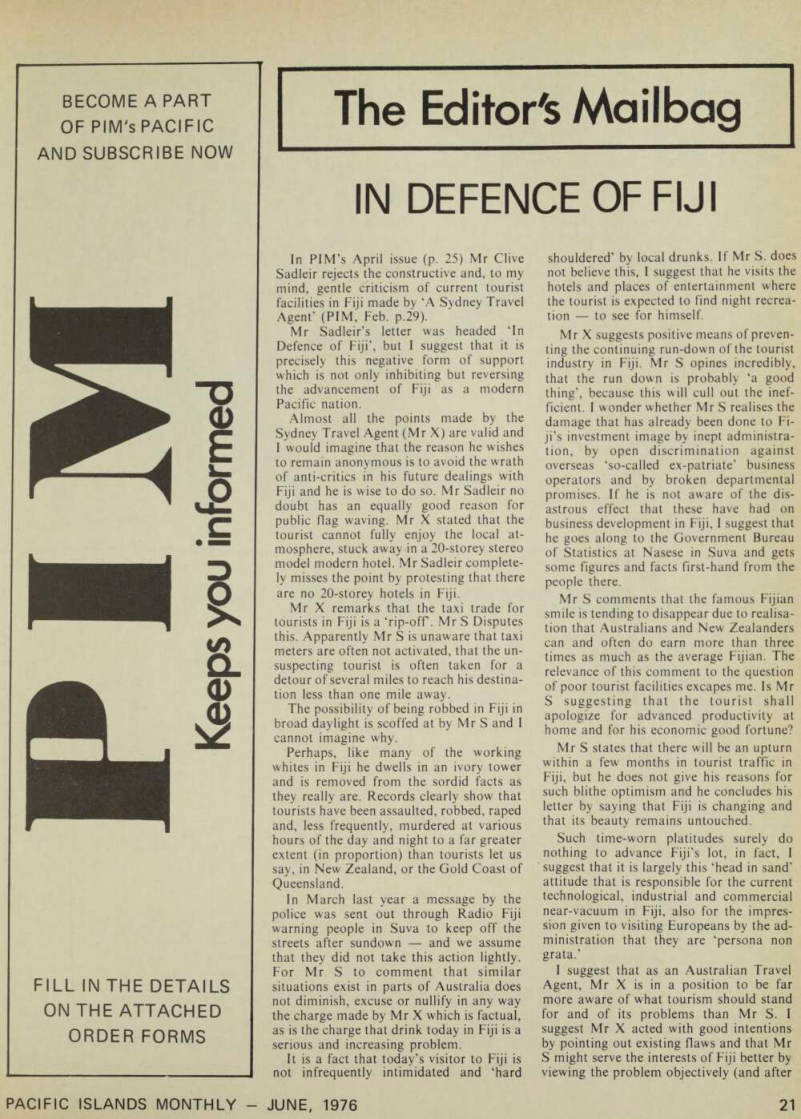 BECOME A PART OF PIM's PACIFIC AND SUBSCRIBE NOW

PIM

Keeps you informed

FILL IN THE DETAILS ON THE ATTACHED ORDER FORMS

The Editor's Mailbag

IN DEFENCE OF FIJI

In PIM's April issue (p. 25) Mr Clive Sadleir rejects the constructive and, to my mind, gentle criticism of current tourist facilities in Fiji made by 'A Sydney Travel Agent' (PIM, Feb. p.29).

Mr Sadleir's letter was headed 'In Defence of Fiji', but I suggest that it is precisely this negative form of support which is not only inhibiting but reversing the advancement of Fiji as a modern Pacific nation.

Almost all the points made by the Sydney Travel Agent (Mr X) are valid and I would imagine that the reason he wishes to remain anonymous is to avoid the wrath of anti-critics in his future dealings with Fiji and he is wise to do so. Mr Sadleir no doubt has an equally good reason for public flag waving. Mr X stated that the tourist cannot fully enjoy the local atmosphere, stuck away in a 20-storey stereo model modern hotel. Mr Sadleir completely misses the point by protesting that there are no 20-storey hotels in Fiji.

Mr X remarks that the taxi trade for tourists in Fiji is a 'rip-off'. Mr S Disputes this. Apparently Mr S is unaware that taxi meters are often not activated, that the unsuspecting tourist is often taken for a detour of several miles to reach his destination less than one mile away.

The possibility of being robbed in Fiji in broad daylight is scoffed at by Mr S and I cannot imagine why.

Perhaps, like many of the working whites in Fiji he dwells in an ivory tower and is removed from the sordid facts as they really are. Records clearly show that tourists have been assaulted, robbed, raped and, less frequently, murdered at various hours of the day and night to a far greater extent (in proportion) than tourists let us say, in New Zealand, or the Gold Coast of Queensland.

In March last year a message by the police was sent out through Radio Fiji warning people in Suva to keep off the streets after sundown — and we assume that they did not take this action lightly. For Mr S to comment that similar situations exist in parts of Australia does not diminish, excuse or nullify in any way the charge made by Mr X which is factual, as is the charge that drink today in Fiji is a serious and increasing problem.

It is a fact that today's visitor to Fiji is not infrequently intimidated and 'hard shouldered' by local drunks. If Mr S. does not believe this, I suggest that he visits the hotels and places of entertainment where the tourist is expected to find night recreation — to see for himself.

Mr X suggests positive means of preventing the continuing run-down of the tourist industry in Fiji. Mr S opines incredibly, that the run down is probably 'a good thing', because this will cull out the inefficient. I wonder whether Mr S realises the damage that has already been done to Fiji's investment image by inept administration, by open discrimination against overseas 'so-called ex-patriate' business operators and by broken departmental promises. If he is not aware of the disastrous effect that these have had on business development in Fiji, I suggest that he goes along to the Government Bureau of Statistics at Nasese in Suva and gets some figures and facts first-hand from the people there.

Mr S comments that the famous Fijian smile is tending to disappear due to realisation that Australians and New Zealanders can and often do earn more than three times as much as the average Fijian. The relevance of this comment to the question of poor tourist facilities excapes me. Is Mr S suggesting that the tourist shall apologize for advanced productivity at home and for his economic good fortune?

Mr S states that there will be an upturn within a few months in tourist traffic in Fiji, but he does not give his reasons for such blithe optimism and he concludes his letter by saying that Fiji is changing and that its beauty remains untouched.

Such time-worn platitudes surely do nothing to advance Fiji's lot, in fact, I suggest that it is largely this 'head in sand' attitude that is responsible for the current technological, industrial and commercial near-vacuum in Fiji, also for the impression given to visiting Europeans by the administration that they are 'persona non grata.'

I suggest that as an Australian Travel Agent, Mr X is in a position to be far more aware of what tourism should stand for and of its problems than Mr S. I suggest Mr X acted with good intentions by pointing out existing flaws and that Mr S might serve the interests of Fiji better by viewing the problem objectively (and after

PACIFIC ISLANDS MONTHLY — JUNE, 1976

21